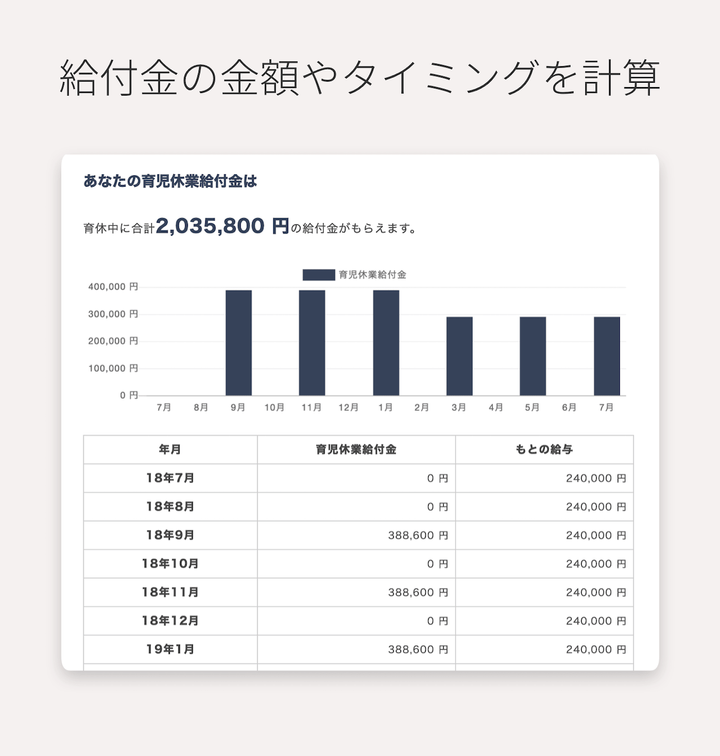 給付金の金額やタイミングを計算

あなたの育児休業給付金は

育休中に合計2,035,800 円の給付金がもらえます。

育児休業給付金

400,000 円
300,000 円
200,000 円
100,000 円
0 円

7月 8月 9月 10月 11月 12月 1月 2月 3月 4月 5月 6月 7月

| 年月 | 育児休業給付金 | もとの給与 |
|---|---|---|
| 18年7月 | 0 円 | 240,000 円 |
| 18年8月 | 0 円 | 240,000 円 |
| 18年9月 | 388,600 円 | 240,000 円 |
| 18年10月 | 0 円 | 240,000 円 |
| 18年11月 | 388,600 円 | 240,000 円 |
| 18年12月 | 0 円 | 240,000 円 |
| 19年1月 | 388,600 円 | 240,000 円 |